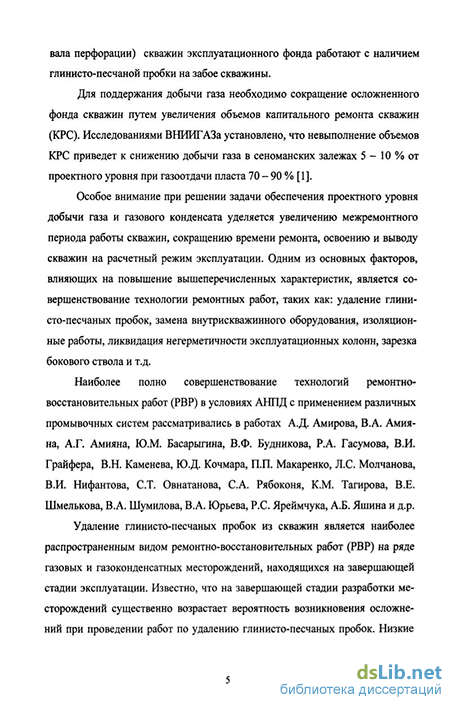 вала перфорации) скважин эксплуатационного фонда работают с наличием глинисто-песчаной пробки на забое скважины.

Для поддержания добычи газа необходимо сокращение осложненного фонда скважин путем увеличения объемов капитального ремонта скважин (КРС). Исследованиями ВНИИГАЗа установлено, что невыполнение объемов КРС приведет к снижению добычи газа в сеноманских залежах 5 – 10 % от проектного уровня при газоотдачи пласта 70 – 90 % [1].

Особое внимание при решении задачи обеспечения проектного уровня добычи газа и газового конденсата уделяется увеличению межремонтного периода работы скважин, сокращению времени ремонта, освоению и выводу скважин на расчетный режим эксплуатации. Одним из основных факторов, влияющих на повышение вышеперечисленных характеристик, является совершенствование технологии ремонтных работ, таких как: удаление глинисто-песчаных пробок, замена внутрискважинного оборудования, изоляционные работы, ликвидация негерметичности эксплуатационных колонн, зарезка бокового ствола и т.д.

Наиболее полно совершенствование технологий ремонтно-восстановительных работ (РВР) в условиях АНПД с применением различных промывочных систем рассматривались в работах А.Д. Амирова, В.А. Амияна, А.Г. Амияна, Ю.М. Басарыгина, В.Ф. Будникова, Р.А. Гасумова, В.И. Грайфера, В.Н. Каменева, Ю.Д. Кочмара, П.П. Макаренко, Л.С. Молчанова, В.И. Нифантова, С.Т. Овнатанова, С.А. Рябоконя, К.М. Тагирова, В.Е. Шмелькова, В.А. Шумилова, В.А. Юрьева, Р.С. Яреймчука, А.Б. Яшина и д.р.

Удаление глинисто-песчаных пробок из скважин является наиболее распространенным видом ремонтно-восстановительных работ (РВР) на ряде газовых и газоконденсатных месторождений, находящихся на завершающей стадии эксплуатации. Известно, что на завершающей стадии разработки месторождений существенно возрастает вероятность возникновения осложнений при проведении работ по удалению глинисто-песчаных пробок. Низкие

5

dsLib.net
библиотека диссертаций